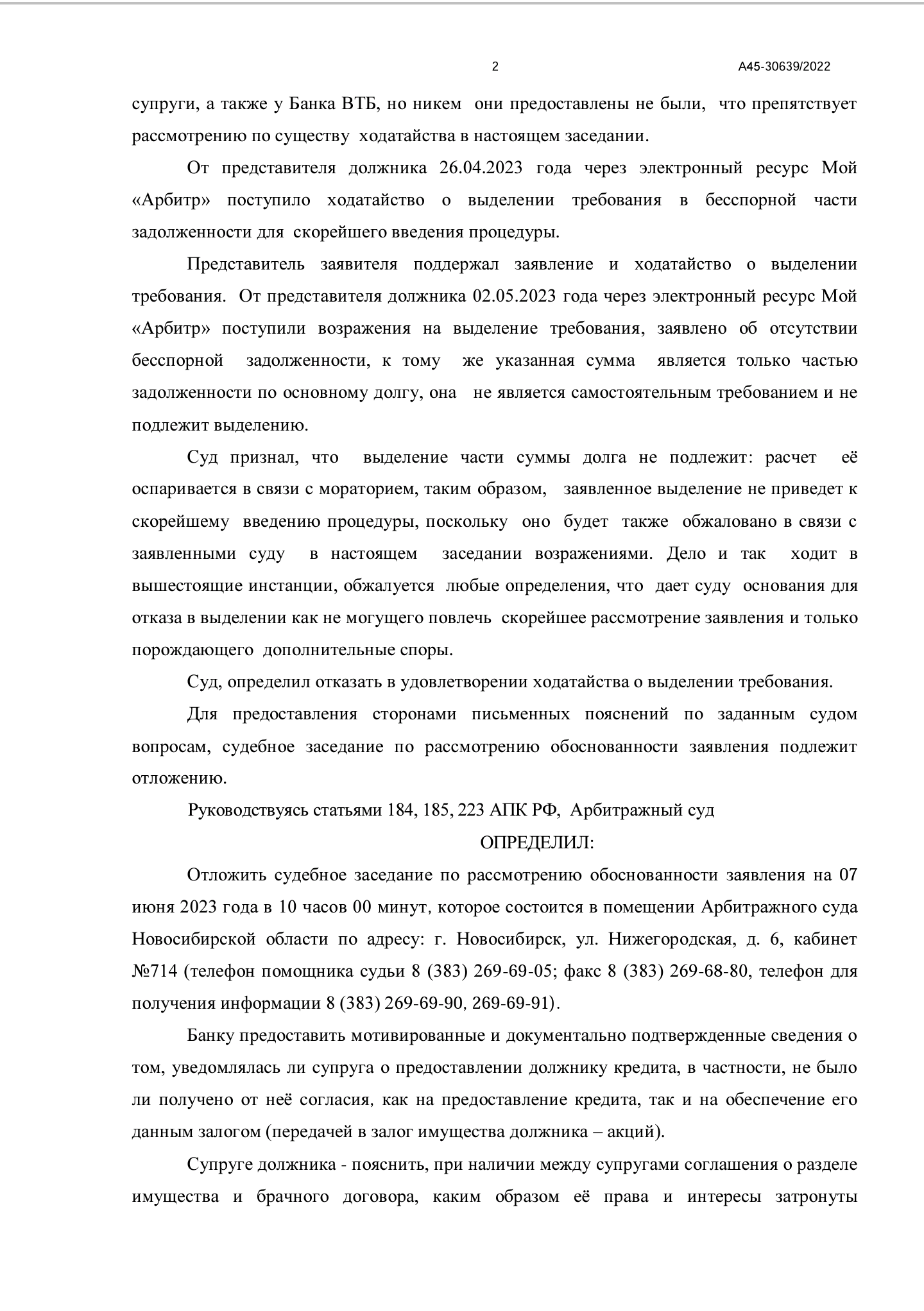 2 А45-30639/2022

супруги, а также у Банка ВТБ, но никем они предоставлены не были, что препятствует рассмотрению по существу ходатайства в настоящем заседании.

От представителя должника 26.04.2023 года через электронный ресурс Мой «Арбитр» поступило ходатайство о выделении требования в бесспорной части задолженности для скорейшего введения процедуры.

Представитель заявителя поддержал заявление и ходатайство о выделении требования. От представителя должника 02.05.2023 года через электронный ресурс Мой «Арбитр» поступили возражения на выделение требования, заявлено об отсутствии бесспорной задолженности, к тому же указанная сумма является только частью задолженности по основному долгу, она не является самостоятельным требованием и не подлежит выделению.

Суд признал, что выделение части суммы долга не подлежит: расчет её оспаривается в связи с мораторием, таким образом, заявленное выделение не приведет к скорейшему введению процедуры, поскольку оно будет также обжаловано в связи с заявленными суду в настоящем заседании возражениями. Дело и так ходит в вышестоящие инстанции, обжалуется любые определения, что дает суду основания для отказа в выделении как не могущего повлечь скорейшее рассмотрение заявления и только порождающего дополнительные споры.

Суд, определил отказать в удовлетворении ходатайства о выделении требования.

Для предоставления сторонами письменных пояснений по заданным судом вопросам, судебное заседание по рассмотрению обоснованности заявления подлежит отложению.

Руководствуясь статьями 184, 185, 223 АПК РФ, Арбитражный суд

ОПРЕДЕЛИЛ:

Отложить судебное заседание по рассмотрению обоснованности заявления на 07 июня 2023 года в 10 часов 00 минут, которое состоится в помещении Арбитражного суда Новосибирской области по адресу: г. Новосибирск, ул. Нижегородская, д. 6, кабинет №714 (телефон помощника судьи 8 (383) 269-69-05; факс 8 (383) 269-68-80, телефон для получения информации 8 (383) 269-69-90, 269-69-91).

Банку предоставить мотивированные и документально подтвержденные сведения о том, уведомлялась ли супруга о предоставлении должнику кредита, в частности, не было ли получено от неё согласия, как на предоставление кредита, так и на обеспечение его данным залогом (передачей в залог имущества должника – акций).

Супруге должника - пояснить, при наличии между супругами соглашения о разделе имущества и брачного договора, каким образом её права и интересы затронуты